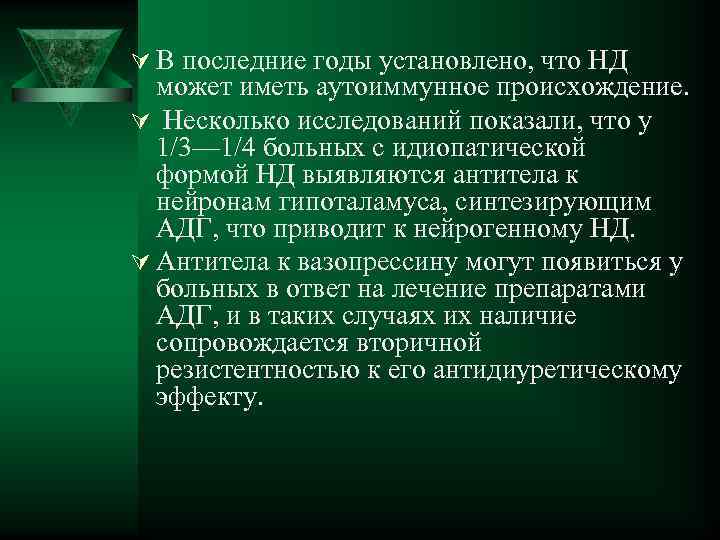 В последние годы установлено, что НД может иметь аутоиммунное происхождение.

Несколько исследований показали, что у 1/3—1/4 больных с идиопатической формой НД выявляются антитела к нейронам гипоталамуса, синтезирующим АДГ, что приводит к нейрогенному НД.

Антитела к вазопрессину могут появиться у больных в ответ на лечение препаратами АДГ, и в таких случаях их наличие сопровождается вторичной резистентностью к его антидиуретическому эффекту.